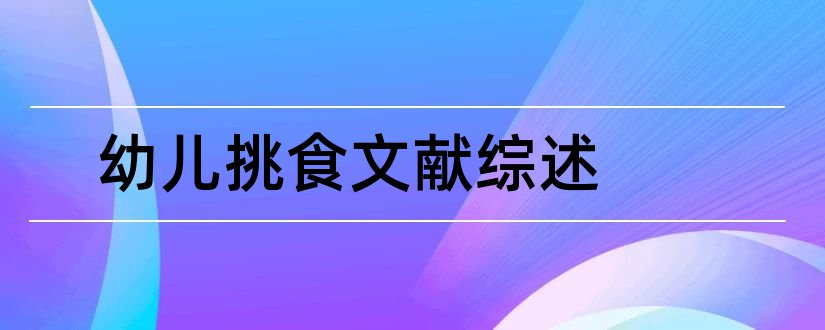 幼儿挑食文献综述